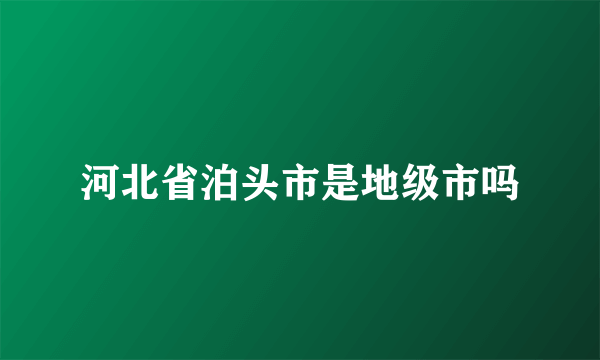 河北省泊头市是地级市吗